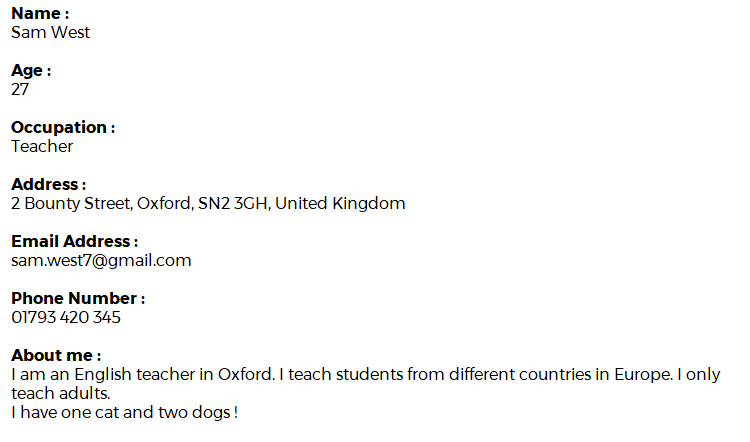 Name :
Sam West

Age :
27

Occupation :
Teacher

Address :
2 Bounty Street, Oxford, SN2 3GH, United Kingdom

Email Address :
sam.west7@gmail.com

Phone Number :
01793 420 345

About me :
I am an English teacher in Oxford. I teach students from different countries in Europe. I only teach adults.
I have one cat and two dogs !